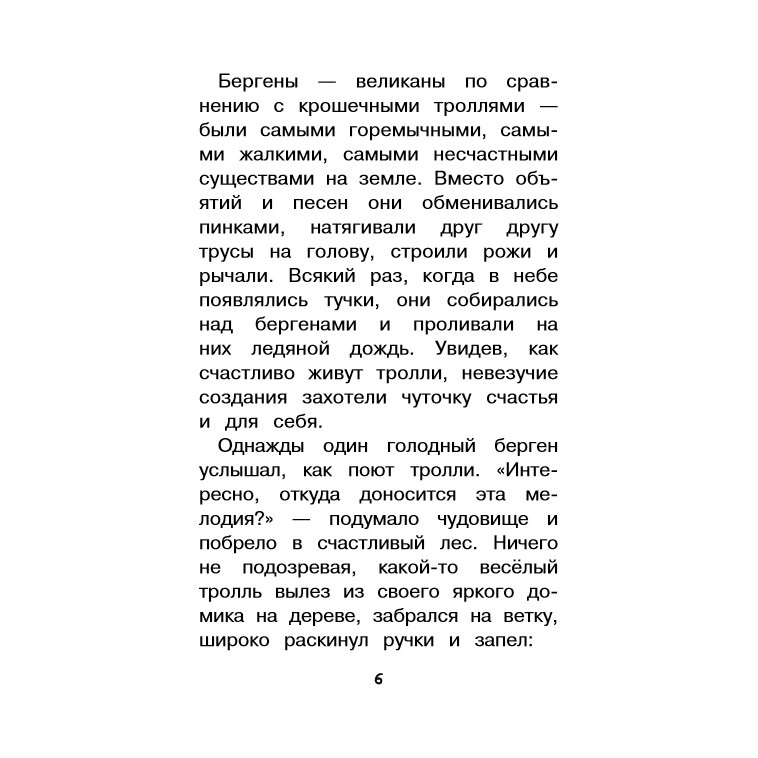 Бергены — великаны по сравнению с крошечными троллями — были самыми горемычными, самыми жалкими, самыми несчастными существами на земле. Вместо объятий и песен они обменивались пинками, натягивали друг другу трусы на голову, строили рожи и рычали. Всякий раз, когда в небе появлялись тучки, они собирались над бергенами и проливали на них ледяной дождь. Увидев, как счастливо живут тролли, невезучие создания захотели чуточку счастья и для себя.

Однажды один голодный берген услышал, как поют тролли. «Интересно, откуда доносится эта мелодия?» — подумало чудовище и побрело в счастливый лес. Ничего не подозревая, какой-то весёлый тролль вылез из своего яркого домика на дереве, забрался на ветку, широко раскинул ручки и запел:

6